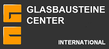 GLASBAUSTEINE
CENTER

INTERNATIONAL